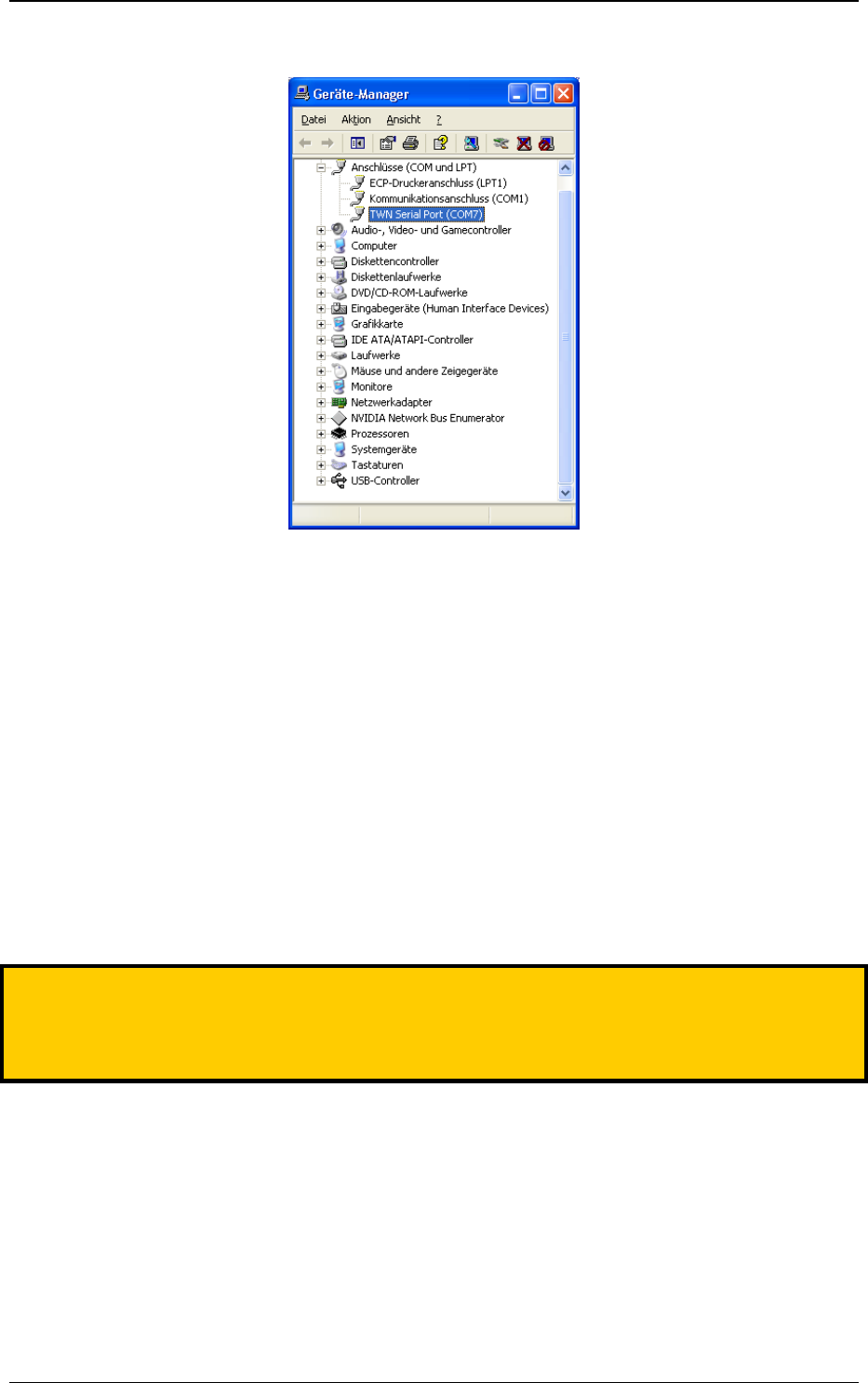 Geräte-Manager

Datei Aktion Ansicht ?

Anschlüsse (COM und LPT)
ECP-Druckeranschluss (LPT1)
Kommunikationsanschluss (COM1)
TWN Serial Port (COM7)
Audio-, Video- und Gamecontroller
Computer
Diskettencontroller
Diskettenlaufwerke
DVD/CD-ROM-Laufwerke
Eingabegeräte (Human Interface Devices)
Grafikkarte
IDE ATA/ATAPI-Controller
Laufwerke
Mäuse und andere Zeigegeräte
Monitore
Netzwerkadapter
NVIDIA Network Bus Enumerator
Prozessoren
Systemgeräte
Tastaturen
USB-Controller